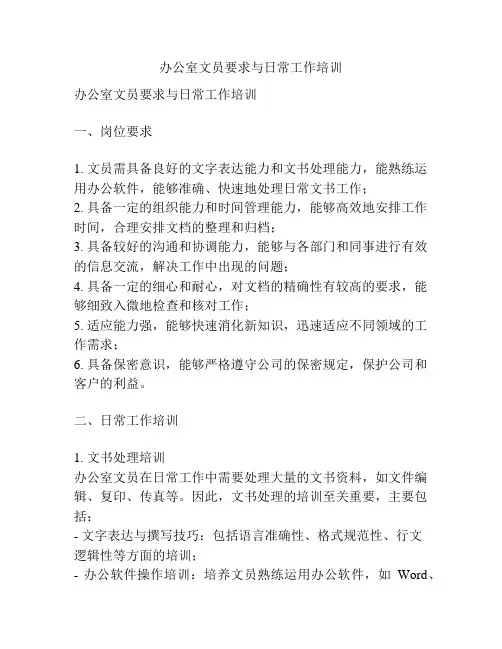 办公室文员要求与日常工作培训

办公室文员要求与日常工作培训

一、岗位要求

1. 文员需具备良好的文字表达能力和文书处理能力，能熟练运用办公软件，能够准确、快速地处理日常文书工作；
2. 具备一定的组织能力和时间管理能力，能够高效地安排工作时间，合理安排文档的整理和归档；
3. 具备较好的沟通和协调能力，能够与各部门和同事进行有效的信息交流，解决工作中出现的问题；
4. 具备一定的细心和耐心，对文档的精确性有较高的要求，能够细致入微地检查和核对工作；
5. 适应能力强，能够快速消化新知识，迅速适应不同领域的工作需求；
6. 具备保密意识，能够严格遵守公司的保密规定，保护公司和客户的利益。

二、日常工作培训

1. 文书处理培训
办公室文员在日常工作中需要处理大量的文书资料，如文件编辑、复印、传真等。因此，文书处理的培训至关重要，主要包括：
- 文字表达与撰写技巧：包括语言准确性、格式规范性、行文逻辑性等方面的培训；
- 办公软件操作培训：培养文员熟练运用办公软件，如 Word、